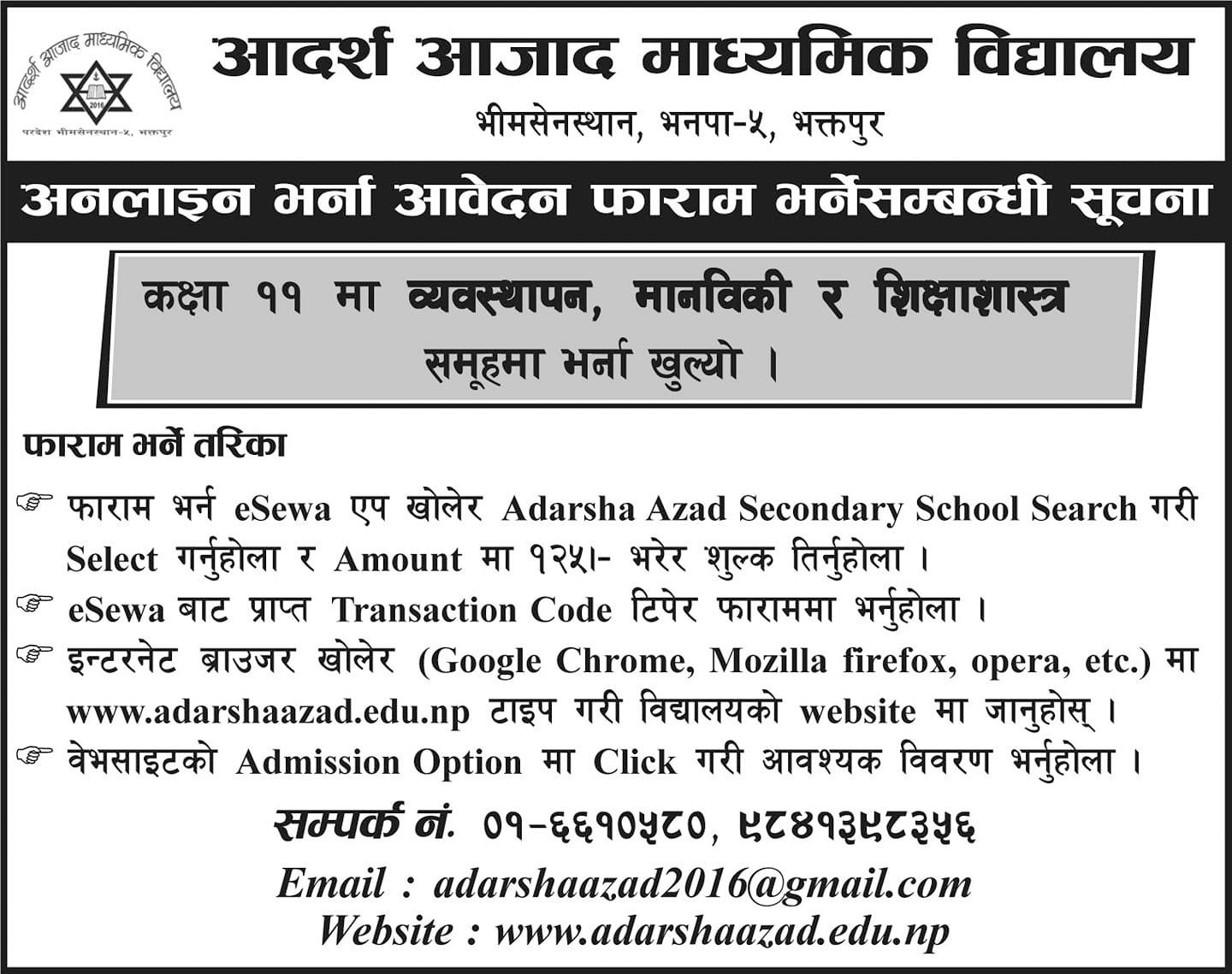 आदर्श आजाद माध्यमिक विद्यालय
2016
परदेश भीमसेनस्थान-५, भक्तपुर

आदर्श आजाद माध्यमिक विद्यालय

भीमसेनस्थान, भनपा-५, भक्तपुर

अनलाइन भर्ना आवेदन फाराम भर्नेसम्बन्धी सूचना

कक्षा ११ मा व्यवस्थापन, मानविकी र शिक्षाशास्त्र समूहमा भर्ना खुल्यो ।

फाराम भर्ने तरिका

☞ फाराम भर्न eSewa एप खोलेर Adarsha Azad Secondary School Search गरी Select गर्नुहोला र Amount मा १२५।- भरेर शुल्क तिर्नुहोला ।

☞ eSewa बाट प्राप्त Transaction Code टिपेर फाराममा भर्नुहोला ।

☞ इन्टरनेट ब्राउजर खोलेर (Google Chrome, Mozilla firefox, opera, etc.) मा www.adarshaazad.edu.np टाइप गरी विद्यालयको website मा जानुहोस् ।

☞ वेभसाइटको Admission Option मा Click गरी आवश्यक विवरण भर्नुहोला ।

सम्पर्क नं. ०१-६६१०५८०, ९८४१३९८३५६

Email : adarshaazad2016@gmail.com
Website : www.adarshaazad.edu.np